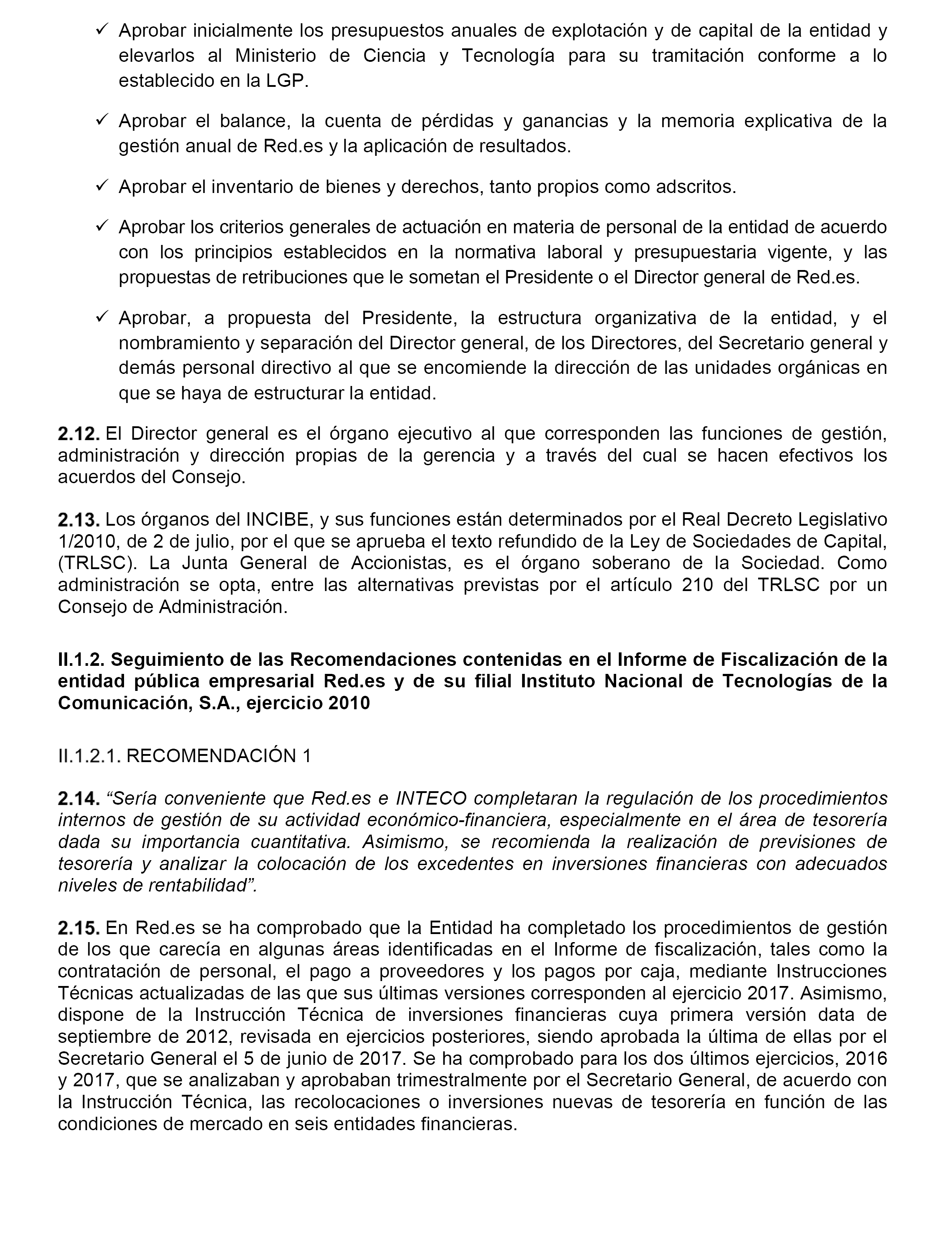 ✓ Aprobar inicialmente los presupuestos anuales de explotación y de capital de la entidad y elevarlos al Ministerio de Ciencia y Tecnología para su tramitación conforme a lo establecido en la LGP.

✓ Aprobar el balance, la cuenta de pérdidas y ganancias y la memoria explicativa de la gestión anual de Red.es y la aplicación de resultados.

✓ Aprobar el inventario de bienes y derechos, tanto propios como adscritos.

✓ Aprobar los criterios generales de actuación en materia de personal de la entidad de acuerdo con los principios establecidos en la normativa laboral y presupuestaria vigente, y las propuestas de retribuciones que le sometan el Presidente o el Director general de Red.es.

✓ Aprobar, a propuesta del Presidente, la estructura organizativa de la entidad, y el nombramiento y separación del Director general, de los Directores, del Secretario general y demás personal directivo al que se encomiende la dirección de las unidades orgánicas en que se haya de estructurar la entidad.

2.12. El Director general es el órgano ejecutivo al que corresponden las funciones de gestión, administración y dirección propias de la gerencia y a través del cual se hacen efectivos los acuerdos del Consejo.

2.13. Los órganos del INCIBE, y sus funciones están determinados por el Real Decreto Legislativo 1/2010, de 2 de julio, por el que se aprueba el texto refundido de la Ley de Sociedades de Capital, (TRLSC). La Junta General de Accionistas, es el órgano soberano de la Sociedad. Como administración se opta, entre las alternativas previstas por el artículo 210 del TRLSC por un Consejo de Administración.

II.1.2. Seguimiento de las Recomendaciones contenidas en el Informe de Fiscalización de la entidad pública empresarial Red.es y de su filial Instituto Nacional de Tecnologías de la Comunicación, S.A., ejercicio 2010

II.1.2.1. RECOMENDACIÓN 1

2.14. “Sería conveniente que Red.es e INTECO completaran la regulación de los procedimientos internos de gestión de su actividad económico-financiera, especialmente en el área de tesorería dada su importancia cuantitativa. Asimismo, se recomienda la realización de previsiones de tesorería y analizar la colocación de los excedentes en inversiones financieras con adecuados niveles de rentabilidad”.

2.15. En Red.es se ha comprobado que la Entidad ha completado los procedimientos de gestión de los que carecía en algunas áreas identificadas en el Informe de fiscalización, tales como la contratación de personal, el pago a proveedores y los pagos por caja, mediante Instrucciones Técnicas actualizadas de las que sus últimas versiones corresponden al ejercicio 2017. Asimismo, dispone de la Instrucción Técnica de inversiones financieras cuya primera versión data de septiembre de 2012, revisada en ejercicios posteriores, siendo aprobada la última de ellas por el Secretario General el 5 de junio de 2017. Se ha comprobado para los dos últimos ejercicios, 2016 y 2017, que se analizaban y aprobaban trimestralmente por el Secretario General, de acuerdo con la Instrucción Técnica, las recolocaciones o inversiones nuevas de tesorería en función de las condiciones de mercado en seis entidades financieras.